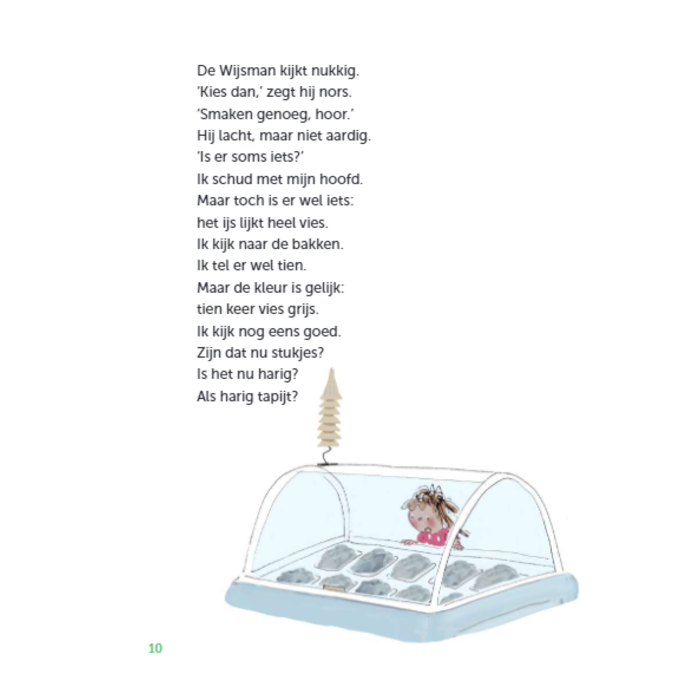 De Wijsman kijkt nukkig.
'Kies dan,' zegt hij nors.
'Smaken genoeg, hoor.'
Hij lacht, maar niet aardig.
'Is er soms iets?'
Ik schud met mijn hoofd.
Maar toch is er wel iets:
het ijs lijkt heel vies.
Ik kijk naar de bakken.
Ik tel er wel tien.
Maar de kleur is gelijk:
tien keer vies grijs.
Ik kijk nog eens goed.
Zijn dat nu stukjes?
Is het nu harig?
Als harig tapijt?

10